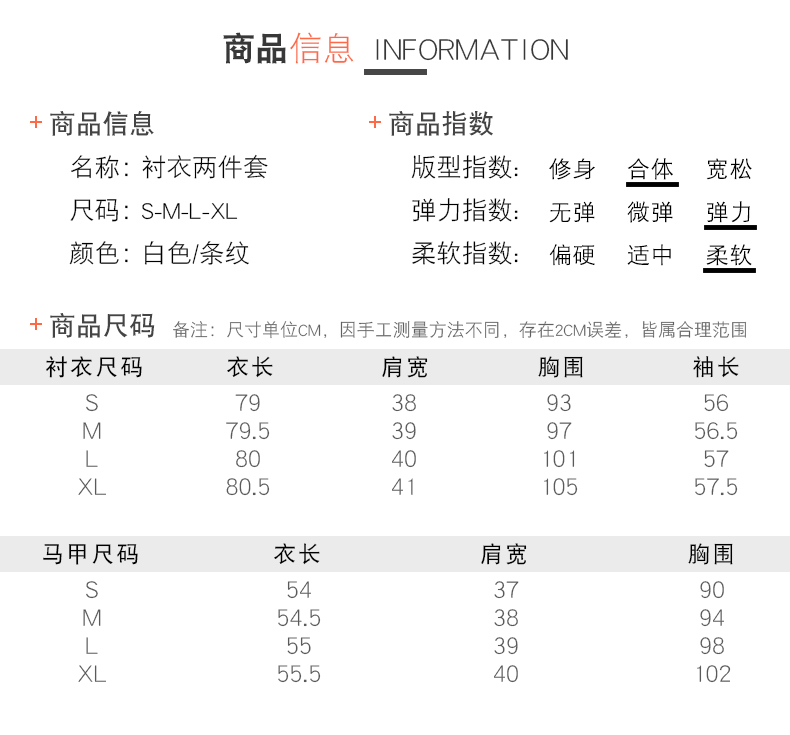 商品信息 INFORMATION

+ 商品信息

名称：衬衣两件套

尺码：S-M-L-XL

颜色：白色/条纹

+ 商品指数

版型指数： 修身 合体 宽松

弹力指数： 无弹 微弹 弹力

柔软指数： 偏硬 适中 柔软

+ 商品尺码 备注：尺寸单位CM，因手工测量方法不同，存在2CM误差，皆属合理范围

| 衬衣尺码 | 衣长 | 肩宽 | 胸围 | 袖长 |
|---|---|---|---|---|
| S | 79 | 38 | 93 | 56 |
| M | 79.5 | 39 | 97 | 56.5 |
| L | 80 | 40 | 101 | 57 |
| XL | 80.5 | 41 | 105 | 57.5 |

| 马甲尺码 | 衣长 | 肩宽 | 胸围 |
|---|---|---|---|
| S | 54 | 37 | 90 |
| M | 54.5 | 38 | 94 |
| L | 55 | 39 | 98 |
| XL | 55.5 | 40 | 102 |